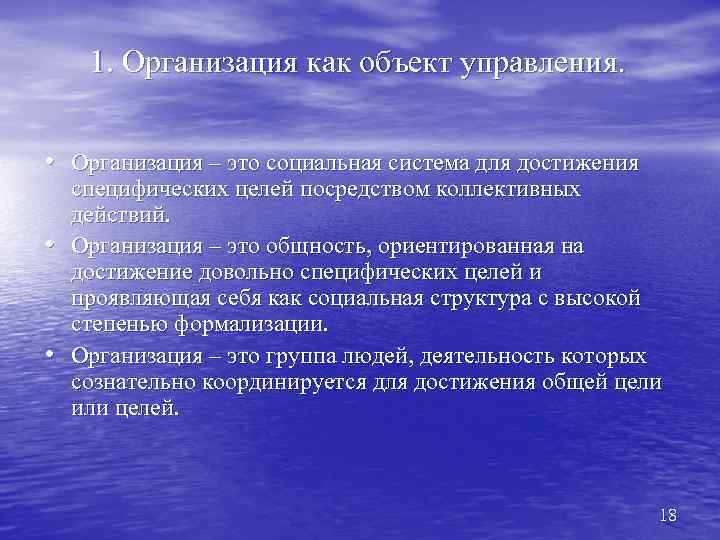 1. Организация как объект управления.

• Организация – это социальная система для достижения специфических целей посредством коллективных действий.

• Организация – это общность, ориентированная на достижение довольно специфических целей и проявляющая себя как социальная структура с высокой степенью формализации.

• Организация – это группа людей, деятельность которых сознательно координируется для достижения общей цели или целей.

18